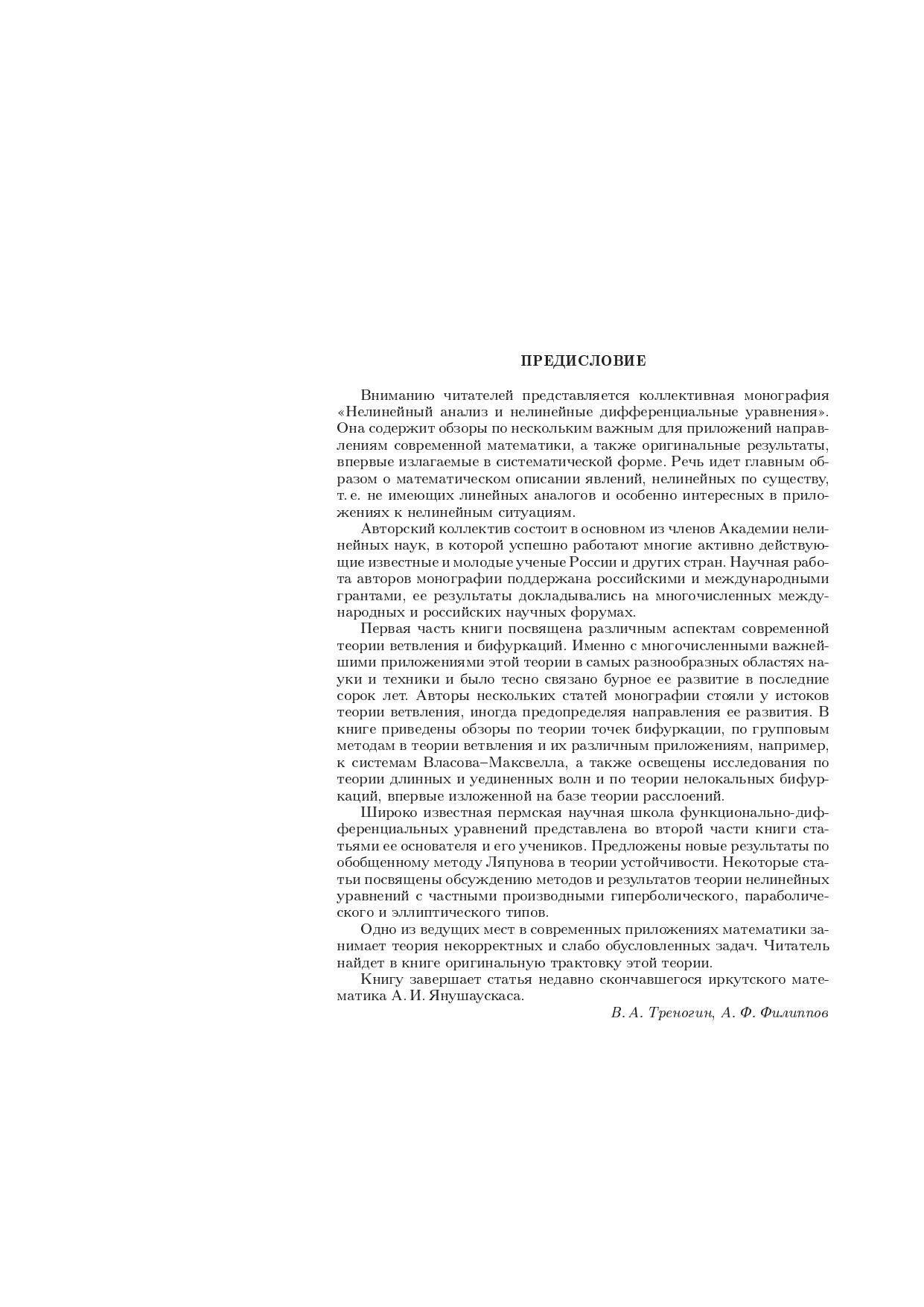 ПРЕДИСЛОВИЕ

Вниманию читателей представляется коллективная монография «Нелинейный анализ и нелинейные дифференциальные уравнения». Она содержит обзоры по нескольким важным для приложений направлениям современной математики, а также оригинальные результаты, впервые излагаемые в систематической форме. Речь идет главным образом о математическом описании явлений, нелинейных по существу, т. е. не имеющих линейных аналогов и особенно интересных в приложениях к нелинейным ситуациям.

Авторский коллектив состоит в основном из членов Академии нелинейных наук, в которой успешно работают многие активно действующие известные и молодые ученые России и других стран. Научная работа авторов монографии поддержана российскими и международными грантами, ее результаты докладывались на многочисленных международных и российских научных форумах.

Первая часть книги посвящена различным аспектам современной теории ветвления и бифуркаций. Именно с многочисленными важнейшими приложениями этой теории в самых разнообразных областях науки и техники и было тесно связано бурное ее развитие в последние сорок лет. Авторы нескольких статей монографии стояли у истоков теории ветвления, иногда предопределяя направления ее развития. В книге приведены обзоры по теории точек бифуркации, по групповым методам в теории ветвления и их различным приложениям, например, к системам Власова–Максвелла, а также освещены исследования по теории длинных и уединенных волн и по теории нелокальных бифуркаций, впервые изложенной на базе теории расслоений.

Широко известная пермская научная школа функционально-дифференциальных уравнений представлена во второй части книги статьями ее основателя и его учеников. Предложены новые результаты по обобщенному методу Ляпунова в теории устойчивости. Некоторые статьи посвящены обсуждению методов и результатов теории нелинейных уравнений с частными производными гиперболического, параболического и эллиптического типов.

Одно из ведущих мест в современных приложениях математики занимает теория некорректных и слабо обусловленных задач. Читатель найдет в книге оригинальную трактовку этой теории.

Книгу завершает статья недавно скончавшегося иркутского математика А. И. Янушаускаса.

В. А. Треногин, А. Ф. Филиппов